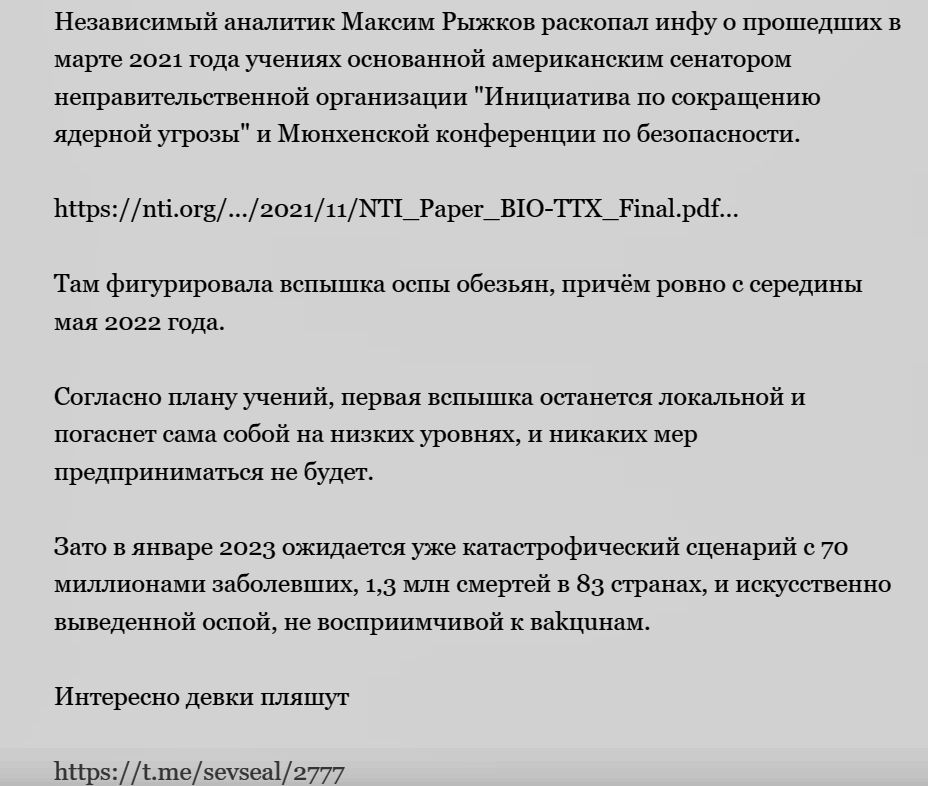 Независимый аналитик Максим Рыжков раскопал инфу о прошедших в марте 2021 года учениях основанной американским сенатором неправительственной организации "Инициатива по сокращению ядерной угрозы" и Мюнхенской конференции по безопасности.

https://nti.org/.../2021/11/NTI_Paper_BIO-TTX_Final.pdf...

Там фигурировала вспышка оспы обезьян, причём ровно с середины мая 2022 года.

Согласно плану учений, первая вспышка останется локальной и погаснет сама собой на низких уровнях, и никаких мер предприниматься не будет.

Зато в январе 2023 ожидается уже катастрофический сценарий с 70 миллионами заболевших, 1,3 млн смертей в 83 странах, и искусственно выведенной оспой, не восприимчивой к вакцинам.

Интересно девки пляшут

https://t.me/sevseal/2777